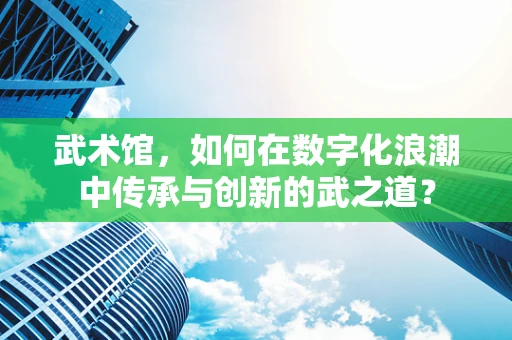 武术馆，如何在数字化浪潮中传承与创新的武之道？